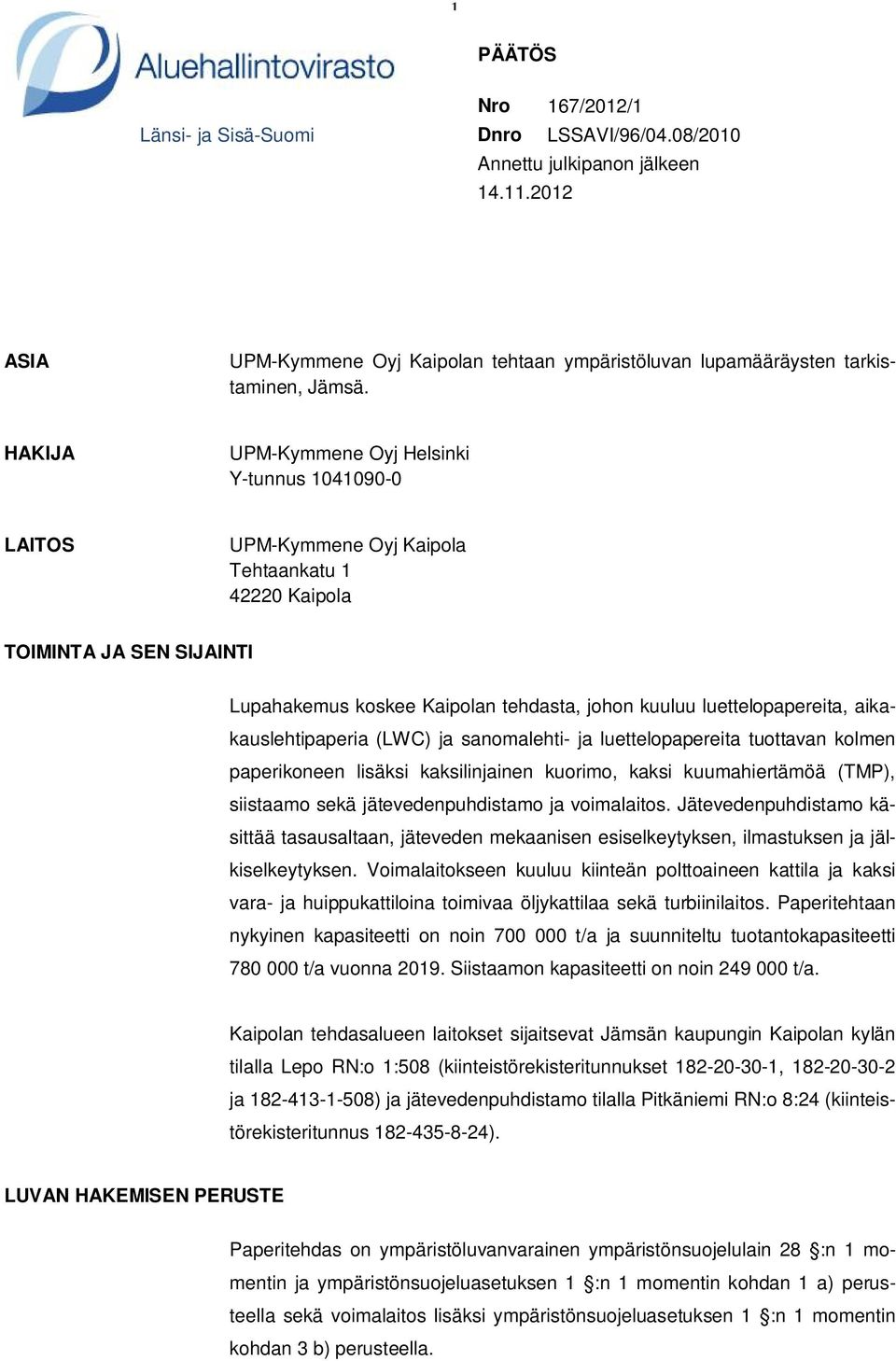 1

Aluehallintovirasto

Länsi- ja Sisä-Suomi

PÄÄTÖS

Nro 167/2012/1
Dnro LSSAVI/96/04.08/2010
Annettu julkipanon jälkeen
14.11.2012

ASIA

UPM-Kymmene Oyj Kaipolan tehtaan ympäristöluvan lupamääräysten tarkistaminen, Jämsä.

HAKIJA

UPM-Kymmene Oyj Helsinki
Y-tunnus 1041090-0

LAITOS

UPM-Kymmene Oyj Kaipola
Tehtaankatu 1
42220 Kaipola

TOIMINTA JA SEN SIJAINTI

Lupahakemus koskee Kaipolan tehdasta, johon kuuluu luettelopapereita, aikakauslehtipaperia (LWC) ja sanomalehti- ja luettelopapereita tuottavan kolmen paperikoneen lisäksi kaksilinjainen kuorimo, kaksi kuumahiertämöä (TMP), siistaamo sekä jätevedenpuhdistamo ja voimalaitos. Jätevedenpuhdistamo käsittää tasausaltaan, jäteveden mekaanisen esiselkeytyksen, ilmastuksen ja jälkiselkeytyksen. Voimalaitokseen kuuluu kiinteän polttoaineen kattila ja kaksi vara- ja huippukattiloina toimivaa öljykattilaa sekä turbiinilaitos. Paperitehtaan nykyinen kapasiteetti on noin 700 000 t/a ja suunniteltu tuotantokapasiteetti 780 000 t/a vuonna 2019. Siistaamon kapasiteetti on noin 249 000 t/a.

Kaipolan tehdasalueen laitokset sijaitsevat Jämsän kaupungin Kaipolan kylän tilalla Lepo RN:o 1:508 (kiinteistörekisteritunnukset 182-20-30-1, 182-20-30-2 ja 182-413-1-508) ja jätevedenpuhdistamo tilalla Pitkäniemi RN:o 8:24 (kiinteistörekisteritunnus 182-435-8-24).

LUVAN HAKEMISEN PERUSTE

Paperitehdas on ympäristöluvanvarainen ympäristönsuojelulain 28 §:n 1 momentin ja ympäristönsuojeluasetuksen 1 §:n 1 momentin kohdan 1 a) perusteella sekä voimalaitos lisäksi ympäristönsuojeluasetuksen 1 §:n 1 momentin kohdan 3 b) perusteella.